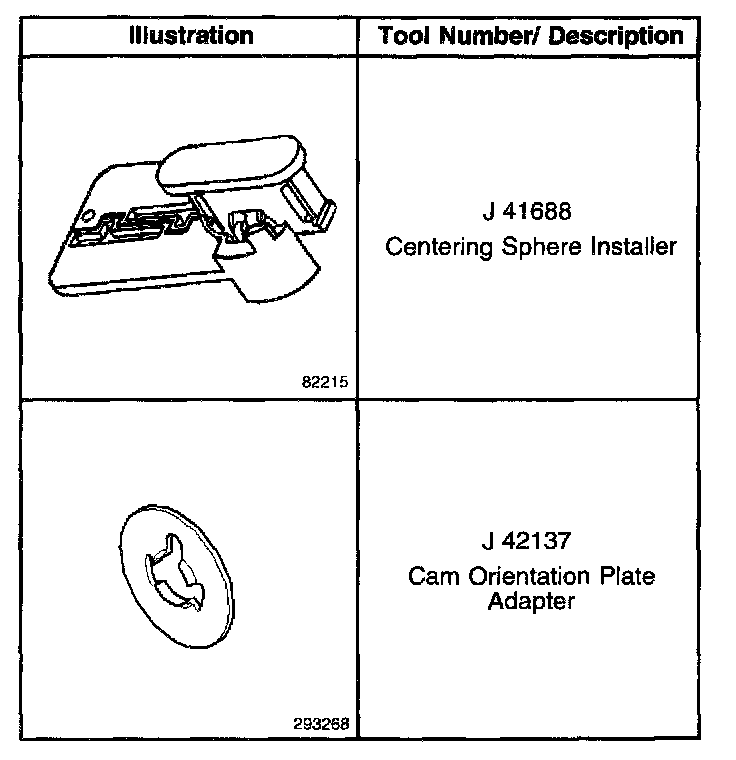 | Illustration | Tool Number/ Description |
|---|---|
| 82215 | J 41688 Centering Sphere Installer |
| 293268 | J 42137 Cam Orientation Plate Adapter |